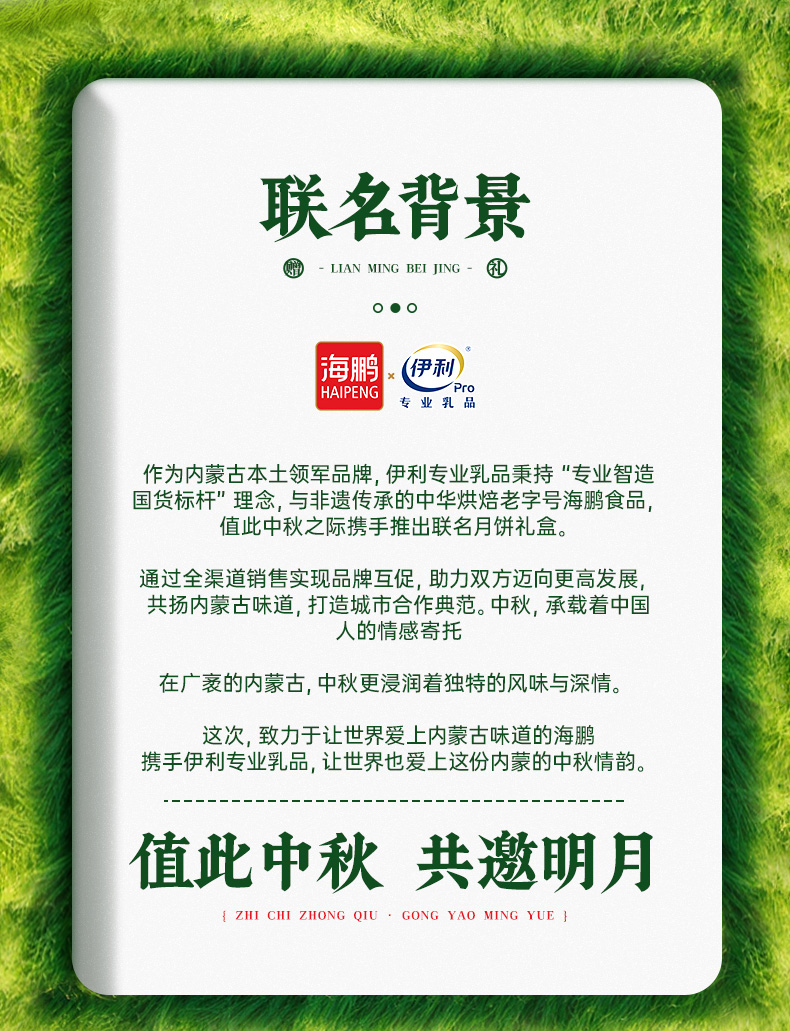 联名背景

赠 - LIAN MING BEI JING - 礼

海鹏
HAIPENG
×
伊利
Pro
专业乳品

作为内蒙古本土领军品牌，伊利专业乳品秉持“专业智造国货标杆”理念，与非遗传承的中华烘焙老字号海鹏食品，值此中秋之际携手推出联名月饼礼盒。

通过全渠道销售实现品牌互促，助力双方迈向更高发展，共扬内蒙古味道，打造城市合作典范。中秋，承载着中国人的情感寄托

在广袤的内蒙古，中秋更浸润着独特的风味与深情。

这次，致力于让世界爱上内蒙古味道的海鹏携手伊利专业乳品，让世界也爱上这份内蒙的中秋情韵。

值此中秋 共邀明月

{ ZHI CHI ZHONG QIU · GONG YAO MING YUE }